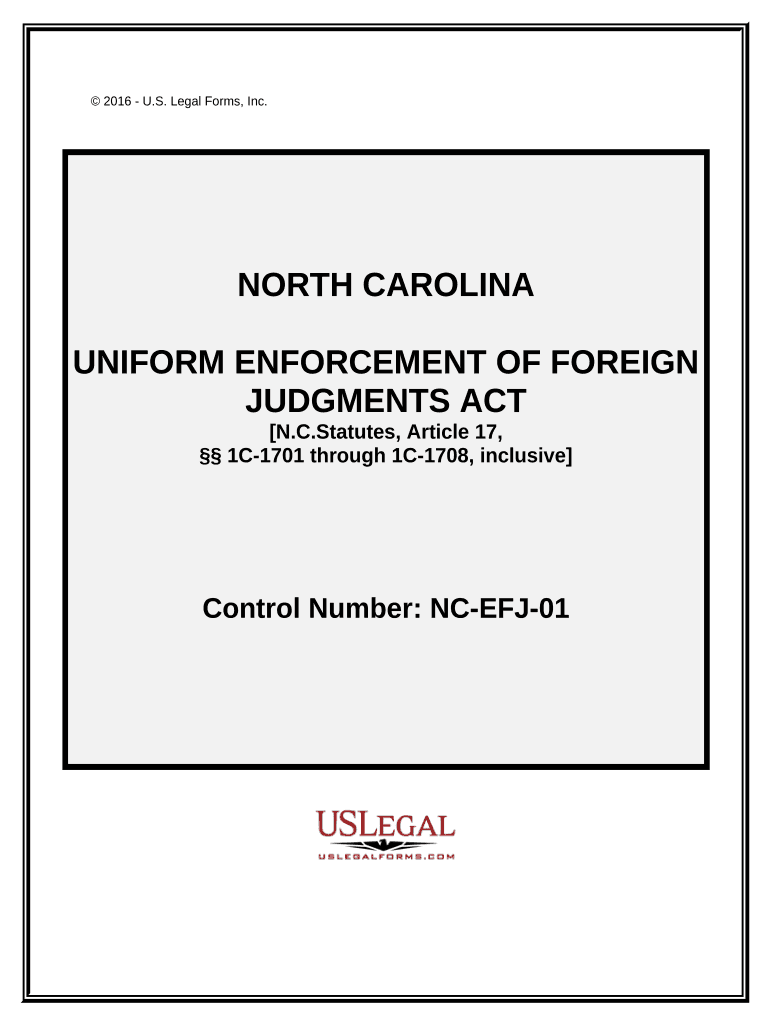 © 2016 - U.S. Legal Forms, Inc.

NORTH CAROLINA

UNIFORM ENFORCEMENT OF FOREIGN JUDGMENTS ACT
[N.C.Statutes, Article 17, §§ 1C-1701 through 1C-1708, inclusive]

Control Number: NC-EFJ-01

USLEGAL
USLEGALFORMS.COM